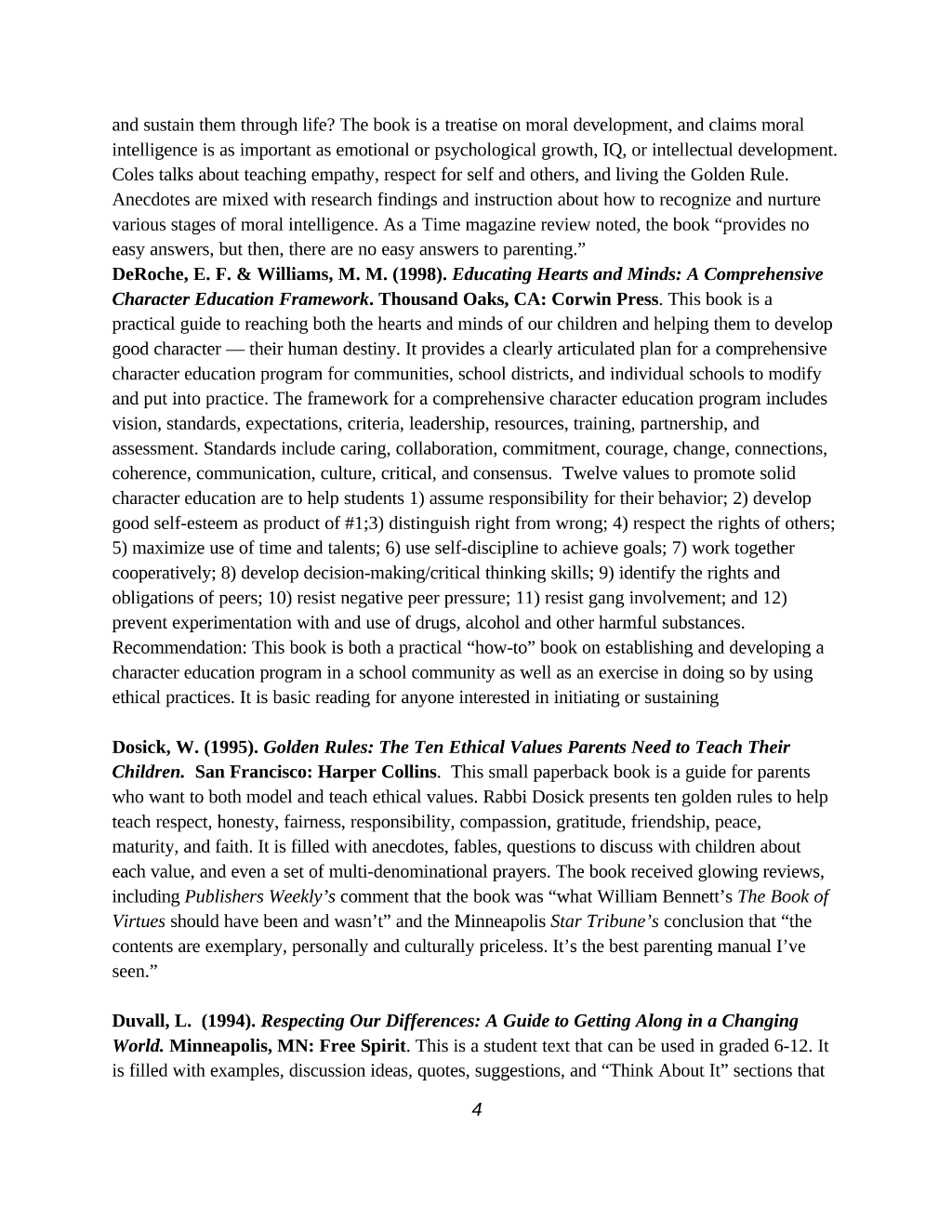 and sustain them through life? The book is a treatise on moral development, and claims moral intelligence is as important as emotional or psychological growth, IQ, or intellectual development. Coles talks about teaching empathy, respect for self and others, and living the Golden Rule. Anecdotes are mixed with research findings and instruction about how to recognize and nurture various stages of moral intelligence. As a Time magazine review noted, the book "provides no easy answers, but then, there are no easy answers to parenting."

DeRoche, E. F. & Williams, M. M. (1998). Educating Hearts and Minds: A Comprehensive Character Education Framework. Thousand Oaks, CA: Corwin Press. This book is a practical guide to reaching both the hearts and minds of our children and helping them to develop good character — their human destiny. It provides a clearly articulated plan for a comprehensive character education program for communities, school districts, and individual schools to modify and put into practice. The framework for a comprehensive character education program includes vision, standards, expectations, criteria, leadership, resources, training, partnership, and assessment. Standards include caring, collaboration, commitment, courage, change, connections, coherence, communication, culture, critical, and consensus. Twelve values to promote solid character education are to help students 1) assume responsibility for their behavior; 2) develop good self-esteem as product of #1;3) distinguish right from wrong; 4) respect the rights of others; 5) maximize use of time and talents; 6) use self-discipline to achieve goals; 7) work together cooperatively; 8) develop decision-making/critical thinking skills; 9) identify the rights and obligations of peers; 10) resist negative peer pressure; 11) resist gang involvement; and 12) prevent experimentation with and use of drugs, alcohol and other harmful substances. Recommendation: This book is both a practical "how-to" book on establishing and developing a character education program in a school community as well as an exercise in doing so by using ethical practices. It is basic reading for anyone interested in initiating or sustaining

Dosick, W. (1995). Golden Rules: The Ten Ethical Values Parents Need to Teach Their Children. San Francisco: Harper Collins. This small paperback book is a guide for parents who want to both model and teach ethical values. Rabbi Dosick presents ten golden rules to help teach respect, honesty, fairness, responsibility, compassion, gratitude, friendship, peace, maturity, and faith. It is filled with anecdotes, fables, questions to discuss with children about each value, and even a set of multi-denominational prayers. The book received glowing reviews, including Publishers Weekly's comment that the book was "what William Bennett's The Book of Virtues should have been and wasn't" and the Minneapolis Star Tribune's conclusion that "the contents are exemplary, personally and culturally priceless. It's the best parenting manual I've seen."

Duvall, L. (1994). Respecting Our Differences: A Guide to Getting Along in a Changing World. Minneapolis, MN: Free Spirit. This is a student text that can be used in graded 6-12. It is filled with examples, discussion ideas, quotes, suggestions, and "Think About It" sections that

4